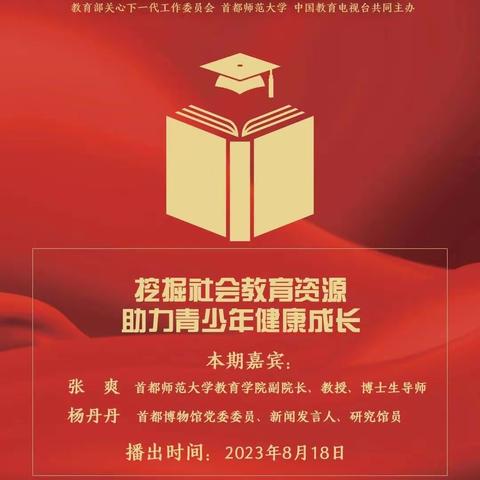 教育部关心下一代工作委员会 首都师范大学 中国教育电视台共同主办

挖掘社会教育资源
助力青少年健康成长

本期嘉宾：
张 爽 首都师范大学教育学院副院长、教授、博士生导师
杨丹丹 首都博物馆党委委员、新闻发言人、研究馆员

播出时间：2023年8月18日